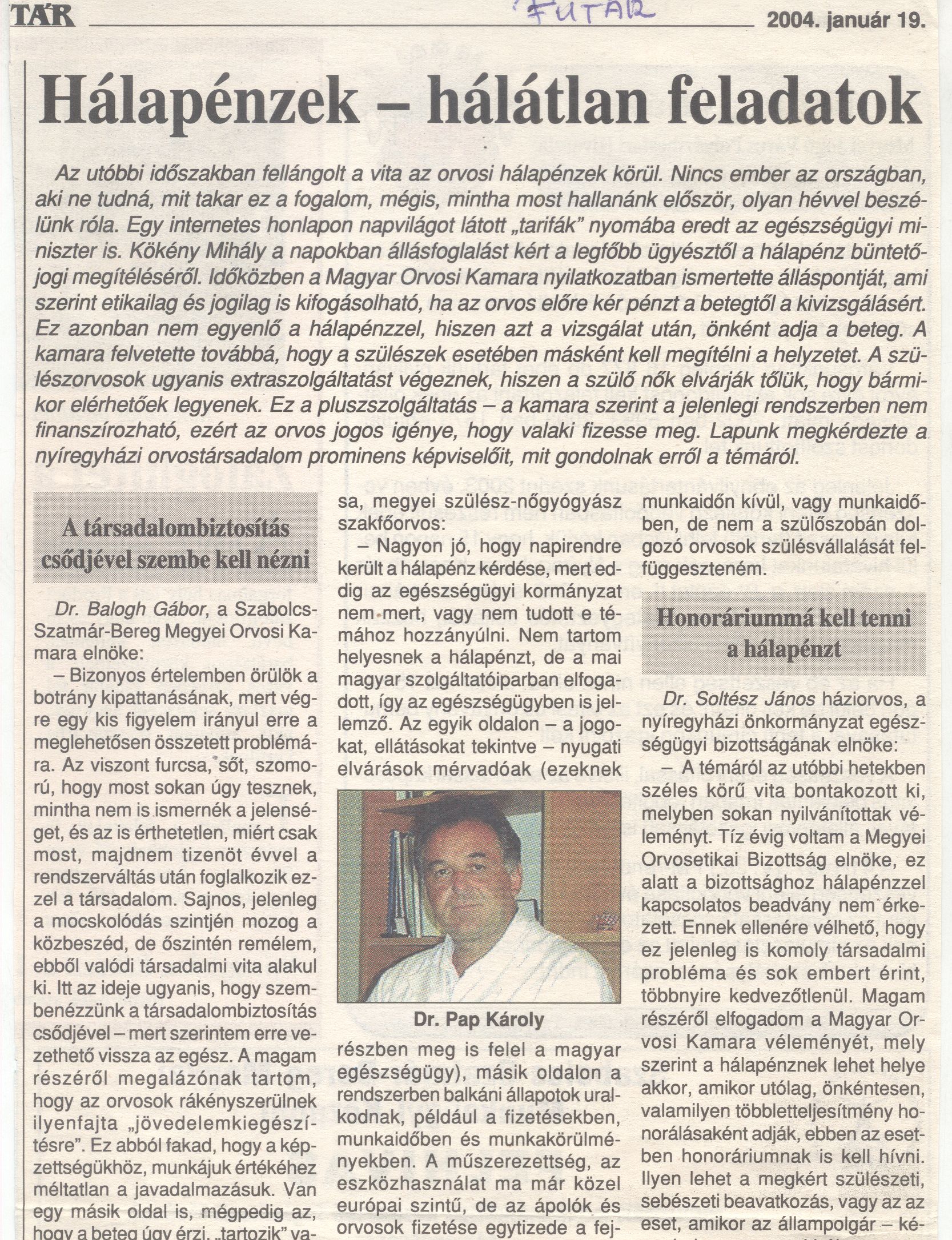 TÁR FUTÁR 2004. január 19.

Hálapénzek – hálátlan feladatok

Az utóbbi időszakban fellángolt a vita az orvosi hálapénzek körül. Nincs ember az országban, aki ne tudná, mit takar ez a fogalom, mégis, mintha most hallanánk először, olyan hévvel beszélünk róla. Egy internetes honlapon napvilágot látott „tarifák" nyomába eredt az egészségügyi miniszter is. Kökény Mihály a napokban állásfoglalást kért a legfőbb ügyésztől a hálapénz büntetőjogi megítéléséről. Időközben a Magyar Orvosi Kamara nyilatkozatban ismertette álláspontját, ami szerint etikailag és jogilag is kifogásolható, ha az orvos előre kér pénzt a betegtől a kivizsgálásért. Ez azonban nem egyenlő a hálapénzzel, hiszen azt a vizsgálat után, önként adja a beteg. A kamara felvetette továbbá, hogy a szülészek esetében másként kell megítélni a helyzetet. A szülészorvosok ugyanis extraszolgáltatást végeznek, hiszen a szülő nők elvárják tőlük, hogy bármikor elérhetőek legyenek. Ez a pluszszolgáltatás – a kamara szerint a jelenlegi rendszerben nem finanszírozható, ezért az orvos jogos igénye, hogy valaki fizesse meg. Lapunk megkérdezte a nyíregyházi orvostársadalom prominens képviselőit, mit gondolnak erről a témáról.

A társadalombiztosítás csődjével szembe kell nézni

Dr. Balogh Gábor, a Szabolcs-Szatmár-Bereg Megyei Orvosi Kamara elnöke:

– Bizonyos értelemben örülök a botrány kipattanásának, mert végre egy kis figyelem irányul erre a meglehetősen összetett problémára. Az viszont furcsa, sőt, szomorú, hogy most sokan úgy tesznek, mintha nem is ismernék a jelenséget, és az is érthetetlen, miért csak most, majdnem tizenöt évvel a rendszerváltás után foglalkozik ezzel a társadalom. Sajnos, jelenleg a mocskolódás szintjén mozog a közbeszéd, de őszintén remélem, ebből valódi társadalmi vita alakul ki. Itt az ideje ugyanis, hogy szembenézzünk a társadalombiztosítás csődjével – mert szerintem erre vezethető vissza az egész. A magam részéről megalázónak tartom, hogy az orvosok rákényszerülnek ilyenfajta „jövedelemkiegészítésre". Ez abból fakad, hogy a képzettségükhöz, munkájuk értékéhez méltatlan a javadalmazásuk. Van egy másik oldal is, mégpedig az, hogy a beteg úgy érzi, „tartozik" va-

sa, megyei szülész-nőgyógyász szakfőorvos:

– Nagyon jó, hogy napirendre került a hálapénz kérdése, mert eddig az egészségügyi kormányzat nem mert, vagy nem tudott e témához hozzányúlni. Nem tartom helyesnek a hálapénzt, de a mai magyar szolgáltatóiparban elfogadott, így az egészségügyben is jellemző. Az egyik oldalon – a jogokat, ellátásokat tekintve – nyugati elvárások mérvadóak (ezeknek

Dr. Pap Károly

részben meg is felel a magyar egészségügy), másik oldalon a rendszerben balkáni állapotok uralkodnak, például a fizetésekben, munkaidőben és munkakörülményekben. A műszerezettség, az eszközhasználat ma már közel európai szintű, de az ápolók és orvosok fizetése egytizede a fej-

munkaidőn kívül, vagy munkaidőben, de nem a szülőszobán dolgozó orvosok szülésvállalását felfüggeszteném.

Honoráriummá kell tenni a hálapénzt

Dr. Soltész János háziorvos, a nyíregyházi önkormányzat egészségügyi bizottságának elnöke:

– A témáról az utóbbi hetekben széles körű vita bontakozott ki, melyben sokan nyilvánítottak véleményt. Tíz évig voltam a Megyei Orvosetikai Bizottság elnöke, ez alatt a bizottsághoz hálapénzzel kapcsolatos beadvány nem érkezett. Ennek ellenére vélhető, hogy ez jelenleg is komoly társadalmi probléma és sok embert érint, többnyire kedvezőtlenül. Magam részéről elfogadom a Magyar Orvosi Kamara véleményét, mely szerint a hálapénznek lehet helye akkor, amikor utólag, önkéntesen, valamilyen többletteljesítmény honorálásaként adják, ebben az esetben honoráriumnak is kell hívni. Ilyen lehet a megkért szülészeti, sebészeti beavatkozás, vagy az az eset, amikor az állampolgár – ké-